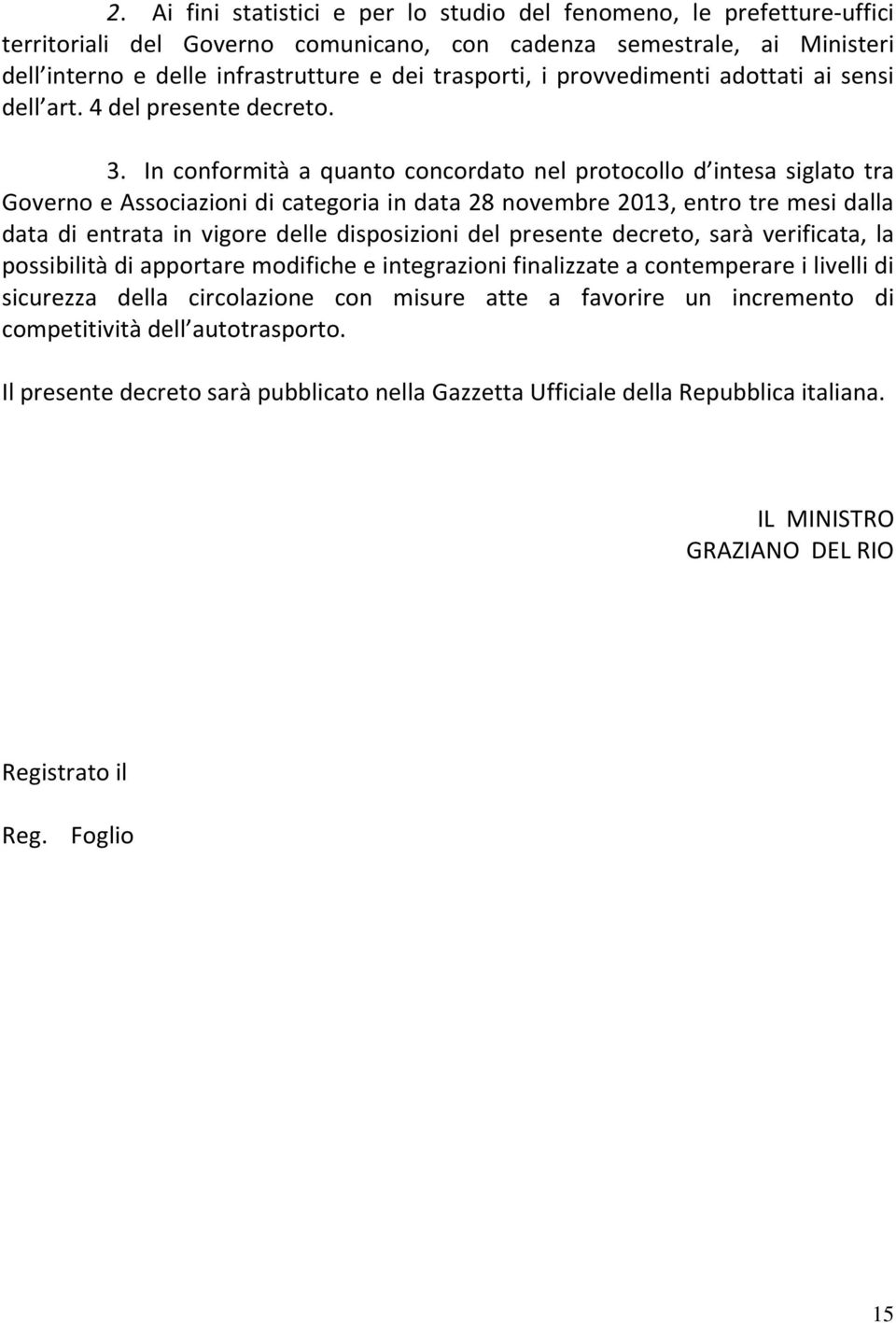 2. Ai fini statistici e per lo studio del fenomeno, le prefetture-uffici territoriali del Governo comunicano, con cadenza semestrale, ai Ministeri dell interno e delle infrastrutture e dei trasporti, i provvedimenti adottati ai sensi dell art. 4 del presente decreto.

3. In conformità a quanto concordato nel protocollo d intesa siglato tra Governo e Associazioni di categoria in data 28 novembre 2013, entro tre mesi dalla data di entrata in vigore delle disposizioni del presente decreto, sarà verificata, la possibilità di apportare modifiche e integrazioni finalizzate a contemperare i livelli di sicurezza della circolazione con misure atte a favorire un incremento di competitività dell autotrasporto.

Il presente decreto sarà pubblicato nella Gazzetta Ufficiale della Repubblica italiana.

IL MINISTRO
GRAZIANO DEL RIO

Registrato il

Reg. Foglio

15